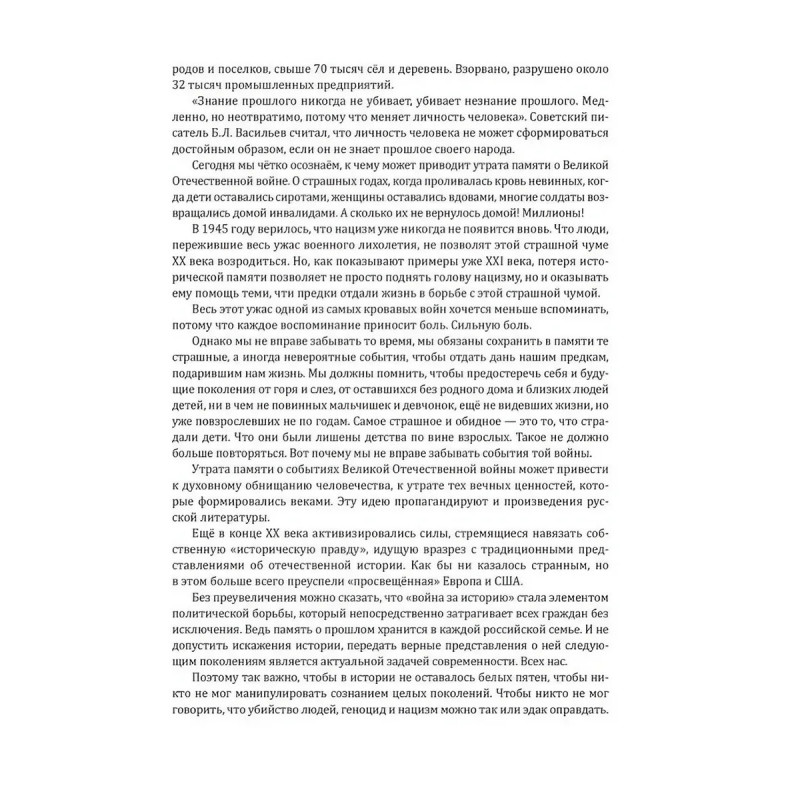 родов и поселков, свыше 70 тысяч сёл и деревень. Взорвано, разрушено около 32 тысяч промышленных предприятий.

«Знание прошлого никогда не убивает, убивает незнание прошлого. Медленно, но неотвратимо, потому что меняет личность человека». Советский писатель Б.Л. Васильев считал, что личность человека не может сформироваться достойным образом, если он не знает прошлое своего народа.

Сегодня мы чётко осознаём, к чему может приводит утрата памяти о Великой Отечественной войне. О страшных годах, когда проливалась кровь невинных, когда дети оставались сиротами, женщины оставались вдовами, многие солдаты возвращались домой инвалидами. А сколько их не вернулось домой! Миллионы!

В 1945 году верилось, что нацизм уже никогда не появится вновь. Что люди, пережившие весь ужас военного лихолетия, не позволят этой страшной чуме XX века возродиться. Но, как показывают примеры уже XXI века, потеря исторической памяти позволяет не просто поднять голову нацизму, но и оказывать ему помощь теми, чти предки отдали жизнь в борьбе с этой страшной чумой.

Весь этот ужас одной из самых кровавых войн хочется меньше вспоминать, потому что каждое воспоминание приносит боль. Сильную боль.

Однако мы не вправе забывать то время, мы обязаны сохранить в памяти те страшные, а иногда невероятные события, чтобы отдать дань нашим предкам, подарившим нам жизнь. Мы должны помнить, чтобы предостеречь себя и будущие поколения от горя и слез, от оставшихся без родного дома и близких людей детей, ни в чем не повинных мальчишек и девчонок, ещё не видевших жизни, но уже повзрослевших не по годам. Самое страшное и обидное — это то, что страдали дети. Что они были лишены детства по вине взрослых. Такое не должно больше повторяться. Вот почему мы не вправе забывать события той войны.

Утрата памяти о событиях Великой Отечественной войны может привести к духовному обнищанию человечества, к утрате тех вечных ценностей, которые формировались веками. Эту идею пропагандируют и произведения русской литературы.

Ещё в конце XX века активизировались силы, стремящиеся навязать собственную «историческую правду», идущую вразрез с традиционными представлениями об отечественной истории. Как бы ни казалось странным, но в этом больше всего преуспели «просвещённая» Европа и США.

Без преувеличения можно сказать, что «война за историю» стала элементом политической борьбы, который непосредственно затрагивает всех граждан без исключения. Ведь память о прошлом хранится в каждой российской семье. И не допустить искажения истории, передать верные представления о ней следующим поколениям является актуальной задачей современности. Всех нас.

Поэтому так важно, чтобы в истории не оставалось белых пятен, чтобы никто не мог манипулировать сознанием целых поколений. Чтобы никто не мог говорить, что убийство людей, геноцид и нацизм можно так или эдак оправдать.